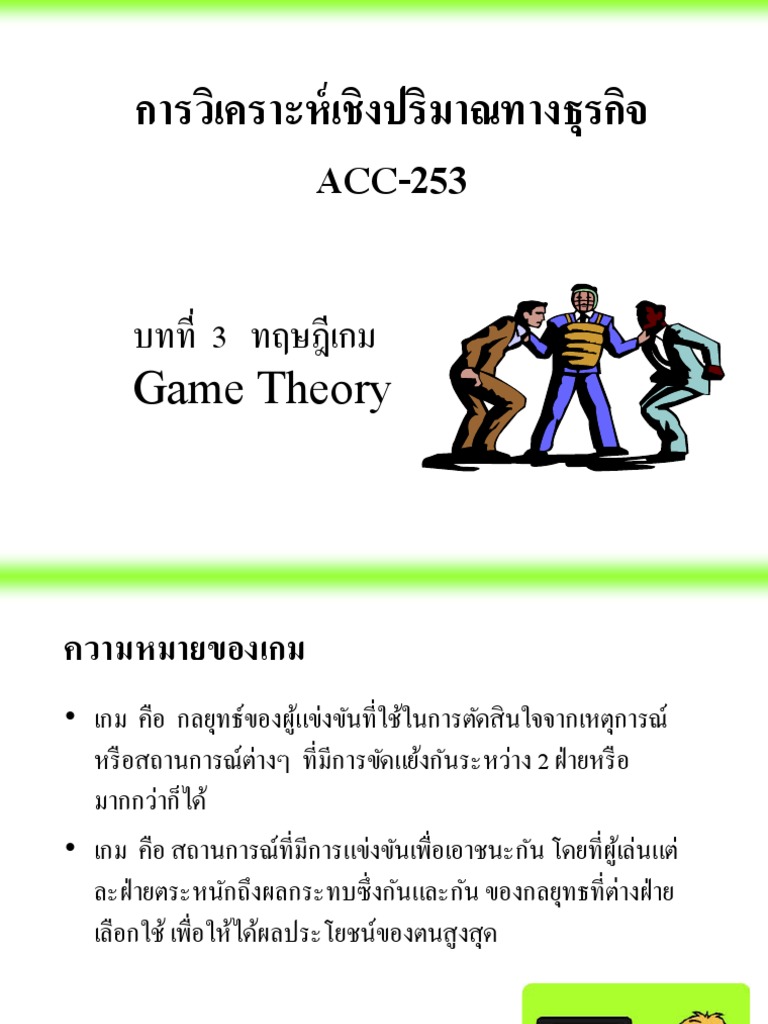 การวิเคราะห์เชิงปริมาณทางธุรกิจ

ACC-253

บทที่ 3 ทฤษฎีเกม

Game Theory

ความหมายของเกม

• เกม คือ กลยุทธ์ของผู้แข่งขันที่ใช้ในการตัดสินใจจากเหตุการณ์หรือสถานการณ์ต่างๆ ที่มีการขัดแย้งกันระหว่าง 2 ฝ่ายหรือมากกว่าก็ได้

• เกม คือ สถานการณ์ที่มีการแข่งขันเพื่อเอาชนะกัน โดยที่ผู้เล่นแต่ละฝ่ายตระหนักถึงผลกระทบซึ่งกันและกัน ของกลยุทธที่ต่างฝ่ายเลือกใช้ เพื่อให้ได้ผลประโยชน์ของตนสูงสุด